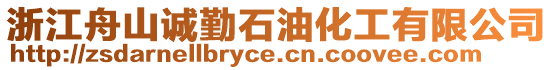 浙江舟山诚勤石油化工有限公司
http://zsdarnellbryce.cn.coovee.com